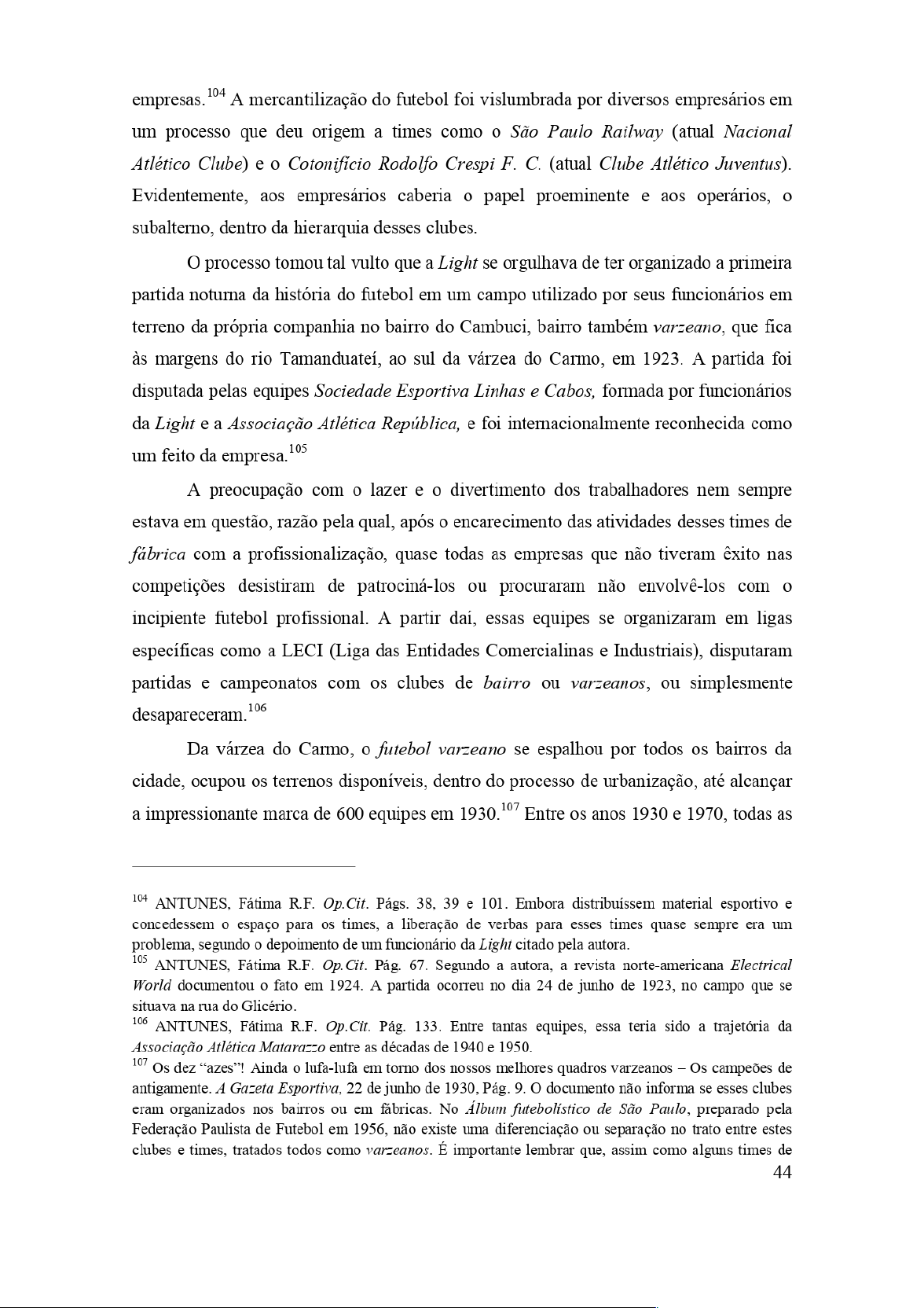 empresas.$^{104}$ A mercantilização do futebol foi vislumbrada por diversos empresários em um processo que deu origem a times como o São Paulo Railway (atual Nacional Atlético Clube) e o Cotonifício Rodolfo Crespi F. C. (atual Clube Atlético Juventus). Evidentemente, aos empresários caberia o papel proeminente e aos operários, o subalterno, dentro da hierarquia desses clubes.

O processo tomou tal vulto que a Light se orgulhava de ter organizado a primeira partida noturna da história do futebol em um campo utilizado por seus funcionários em terreno da própria companhia no bairro do Cambuci, bairro também varzeano, que fica às margens do rio Tamanduateí, ao sul da várzea do Carmo, em 1923. A partida foi disputada pelas equipes Sociedade Esportiva Linhas e Cabos, formada por funcionários da Light e a Associação Atlética República, e foi internacionalmente reconhecida como um feito da empresa.$^{105}$

A preocupação com o lazer e o divertimento dos trabalhadores nem sempre estava em questão, razão pela qual, após o encarecimento das atividades desses times de fábrica com a profissionalização, quase todas as empresas que não tiveram êxito nas competições desistiram de patrociná-los ou procuraram não envolvê-los com o incipiente futebol profissional. A partir daí, essas equipes se organizaram em ligas específicas como a LECI (Liga das Entidades Comercialinas e Industriais), disputaram partidas e campeonatos com os clubes de bairro ou varzeanos, ou simplesmente desapareceram.$^{106}$

Da várzea do Carmo, o futebol varzeano se espalhou por todos os bairros da cidade, ocupou os terrenos disponíveis, dentro do processo de urbanização, até alcançar a impressionante marca de 600 equipes em 1930.$^{107}$ Entre os anos 1930 e 1970, todas as

$^{104}$ ANTUNES, Fátima R.F. Op.Cit. Págs. 38, 39 e 101. Embora distribuíssem material esportivo e concedessem o espaço para os times, a liberação de verbas para esses times quase sempre era um problema, segundo o depoimento de um funcionário da Light citado pela autora.
$^{105}$ ANTUNES, Fátima R.F. Op.Cit. Pág. 67. Segundo a autora, a revista norte-americana Electrical World documentou o fato em 1924. A partida ocorreu no dia 24 de junho de 1923, no campo que se situava na rua do Glicério.
$^{106}$ ANTUNES, Fátima R.F. Op.Cit. Pág. 133. Entre tantas equipes, essa teria sido a trajetória da Associação Atlética Matarazzo entre as décadas de 1940 e 1950.
$^{107}$ Os dez "azes"! Ainda o lufa-lufa em torno dos nossos melhores quadros varzeanos – Os campeões de antigamente. A Gazeta Esportiva, 22 de junho de 1930, Pág. 9. O documento não informa se esses clubes eram organizados nos bairros ou em fábricas. No Álbum futebolístico de São Paulo, preparado pela Federação Paulista de Futebol em 1956, não existe uma diferenciação ou separação no trato entre estes clubes e times, tratados todos como varzeanos. É importante lembrar que, assim como alguns times de

44